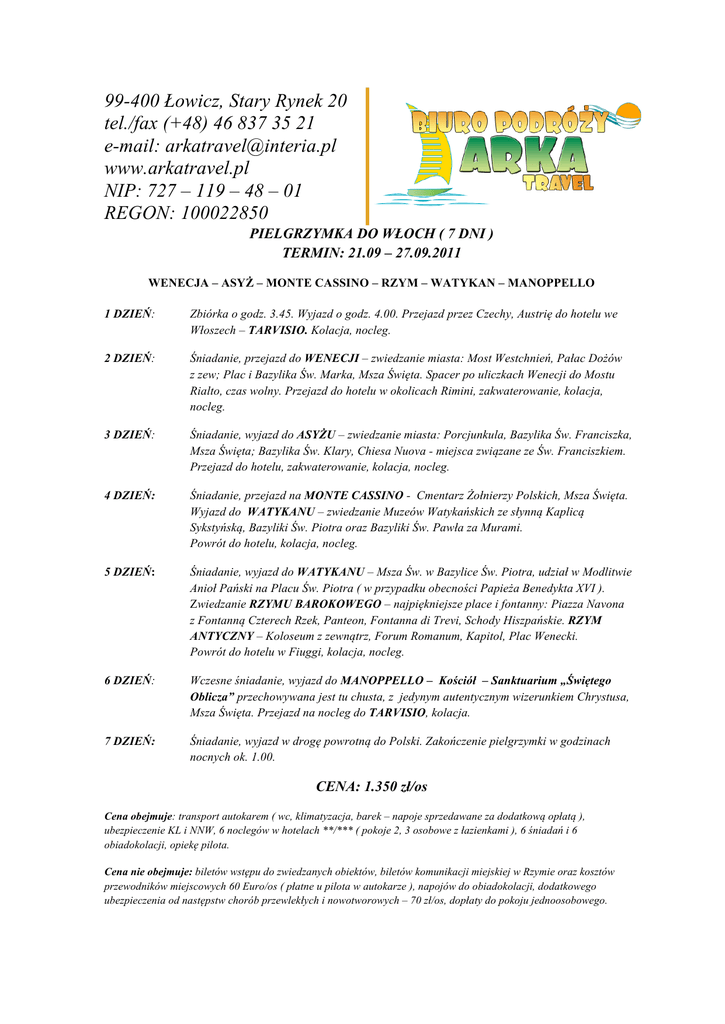 99-400 Łowicz, Stary Rynek 20
tel./fax (+48) 46 837 35 21
e-mail: arkatravel@interia.pl
www.arkatravel.pl
NIP: 727 – 119 – 48 – 01
REGON: 100022850

BIURO PODRÓŻY
ARKA
TRAVEL

PIELGRZYMKA DO WŁOCH ( 7 DNI )
TERMIN: 21.09 – 27.09.2011

WENECJA – ASYŻ – MONTE CASSINO – RZYM – WATYKAN – MANOPPELLO

1 DZIEŃ: Zbiórka o godz. 3.45. Wyjazd o godz. 4.00. Przejazd przez Czechy, Austrię do hotelu we Włoszech – TARVISIO. Kolacja, nocleg.

2 DZIEŃ: Śniadanie, przejazd do WENECJI – zwiedzanie miasta: Most Westchnień, Pałac Dożów z zew; Plac i Bazylika Św. Marka, Msza Święta. Spacer po uliczkach Wenecji do Mostu Rialto, czas wolny. Przejazd do hotelu w okolicach Rimini, zakwaterowanie, kolacja, nocleg.

3 DZIEŃ: Śniadanie, wyjazd do ASYŻU – zwiedzanie miasta: Porcjunkula, Bazylika Św. Franciszka, Msza Święta; Bazylika Św. Klary, Chiesa Nuova - miejsca związane ze Św. Franciszkiem. Przejazd do hotelu, zakwaterowanie, kolacja, nocleg.

4 DZIEŃ: Śniadanie, przejazd na MONTE CASSINO - Cmentarz Żołnierzy Polskich, Msza Święta. Wyjazd do WATYKANU – zwiedzanie Muzeów Watykańskich ze słynną Kaplicą Sykstyńską, Bazyliki Św. Piotra oraz Bazyliki Św. Pawła za Murami. Powrót do hotelu, kolacja, nocleg.

5 DZIEŃ: Śniadanie, wyjazd do WATYKANU – Msza Św. w Bazylice Św. Piotra, udział w Modlitwie Anioł Pański na Placu Św. Piotra ( w przypadku obecności Papieża Benedykta XVI ). Zwiedzanie RZYMU BAROKOWEGO – najpiękniejsze place i fontanny: Piazza Navona z Fontanną Czterech Rzek, Panteon, Fontanna di Trevi, Schody Hiszpańskie. RZYM ANTYCZNY – Koloseum z zewnątrz, Forum Romanum, Kapitol, Plac Wenecki. Powrót do hotelu w Fiuggi, kolacja, nocleg.

6 DZIEŃ: Wczesne śniadanie, wyjazd do MANOPPELLO – Kościół – Sanktuarium „Świętego Oblicza” przechowywana jest tu chusta, z jedynym autentycznym wizerunkiem Chrystusa, Msza Święta. Przejazd na nocleg do TARVISIO, kolacja.

7 DZIEŃ: Śniadanie, wyjazd w drogę powrotną do Polski. Zakończenie pielgrzymki w godzinach nocnych ok. 1.00.

CENA: 1.350 zł/os

Cena obejmuje: transport autokarem ( wc, klimatyzacja, barek – napoje sprzedawane za dodatkową opłatą ), ubezpieczenie KL i NNW, 6 noclegów w hotelach **/*** ( pokoje 2, 3 osobowe z łazienkami ), 6 śniadań i 6 obiadokolacji, opiekę pilota.

Cena nie obejmuje: biletów wstępu do zwiedzanych obiektów, biletów komunikacji miejskiej w Rzymie oraz kosztów przewodników miejscowych 60 Euro/os ( płatne u pilota w autokarze ), napojów do obiadokolacji, dodatkowego ubezpieczenia od następstw chorób przewlekłych i nowotworowych – 70 zł/os, dopłaty do pokoju jednoosobowego.